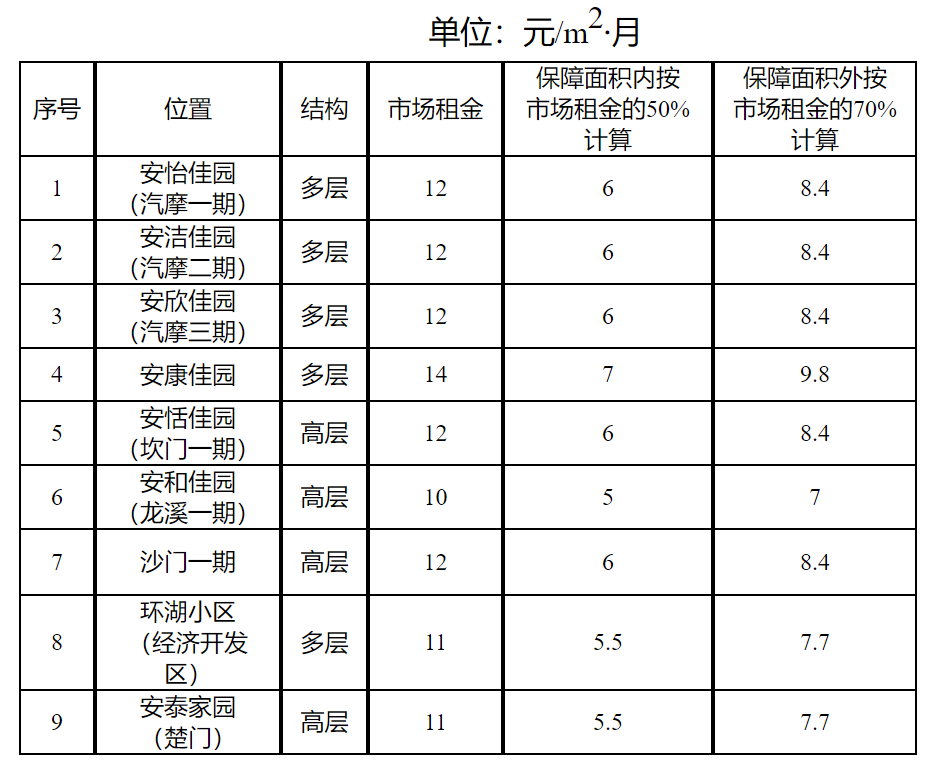 单位：元/$m^2$·月

| 序号 | 位置 | 结构 | 市场租金 | 保障面积内按市场租金的50%计算 | 保障面积外按市场租金的70%计算 |
|---|---|---|---|---|---|
| 1 | 安怡佳园（汽摩一期） | 多层 | 12 | 6 | 8.4 |
| 2 | 安洁佳园（汽摩二期） | 多层 | 12 | 6 | 8.4 |
| 3 | 安欣佳园（汽摩三期） | 多层 | 12 | 6 | 8.4 |
| 4 | 安康佳园 | 多层 | 14 | 7 | 9.8 |
| 5 | 安恬佳园（坎门一期） | 高层 | 12 | 6 | 8.4 |
| 6 | 安和佳园（龙溪一期） | 高层 | 10 | 5 | 7 |
| 7 | 沙门一期 | 高层 | 12 | 6 | 8.4 |
| 8 | 环湖小区（经济开发区） | 多层 | 11 | 5.5 | 7.7 |
| 9 | 安泰家园（楚门） | 高层 | 11 | 5.5 | 7.7 |